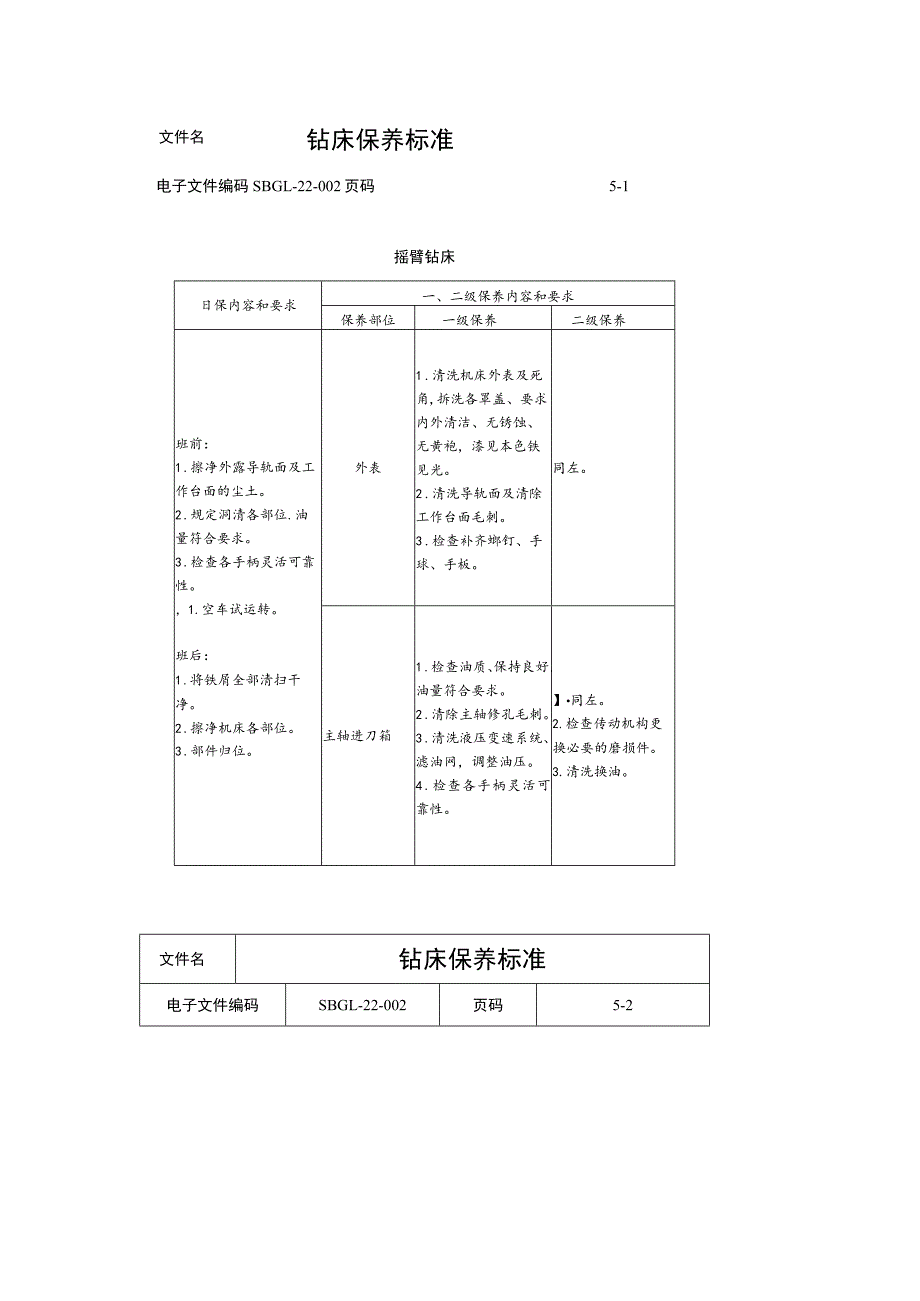 文件名 钻床保养标准

电子文件编码 SBGL-22-002 页码 5-1

摇臂钻床

| 日保内容和要求 | 一、二级保养内容和要求 | | |
|---|---|---|---|
| | 保养部位 | 一级保养 | 二级保养 |
| 班前：<br>1.擦净外露导轨面及工作台面的尘土。<br>2.规定润清各部位.油量符合要求。<br>3.检查各手柄灵活可靠性。<br>，1.空车试运转。<br><br>班后：<br>1.将铁屑全部清扫干净。<br>2.擦净机床各部位。<br>3.部件归位。 | 外表 | 1.清洗机床外表及死角,拆洗各罩盖、要求内外清洁、无锈蚀、无黄袍，漆见本色铁见光。<br>2.清洗导轨面及清除工作台面毛刺。<br>3.检查补齐螂钉、手球、手板。 | 同左。 |
| | 主轴进刀箱 | 1.检查油质、保持良好油量符合要求。<br>2.清除主轴修孔毛刺。<br>3.清洗液压变速系统、滤油网，调整油压。<br>4.检查各手柄灵活可靠性。 | 】•同左。<br>2.检查传动机构更换必要的磨损件。<br>3.清洗换油。 |

| 文件名 | 钻床保养标准 | | |
|---|---|---|---|
| 电子文件编码 | SBGL-22-002 | 页码 | 5-2 |